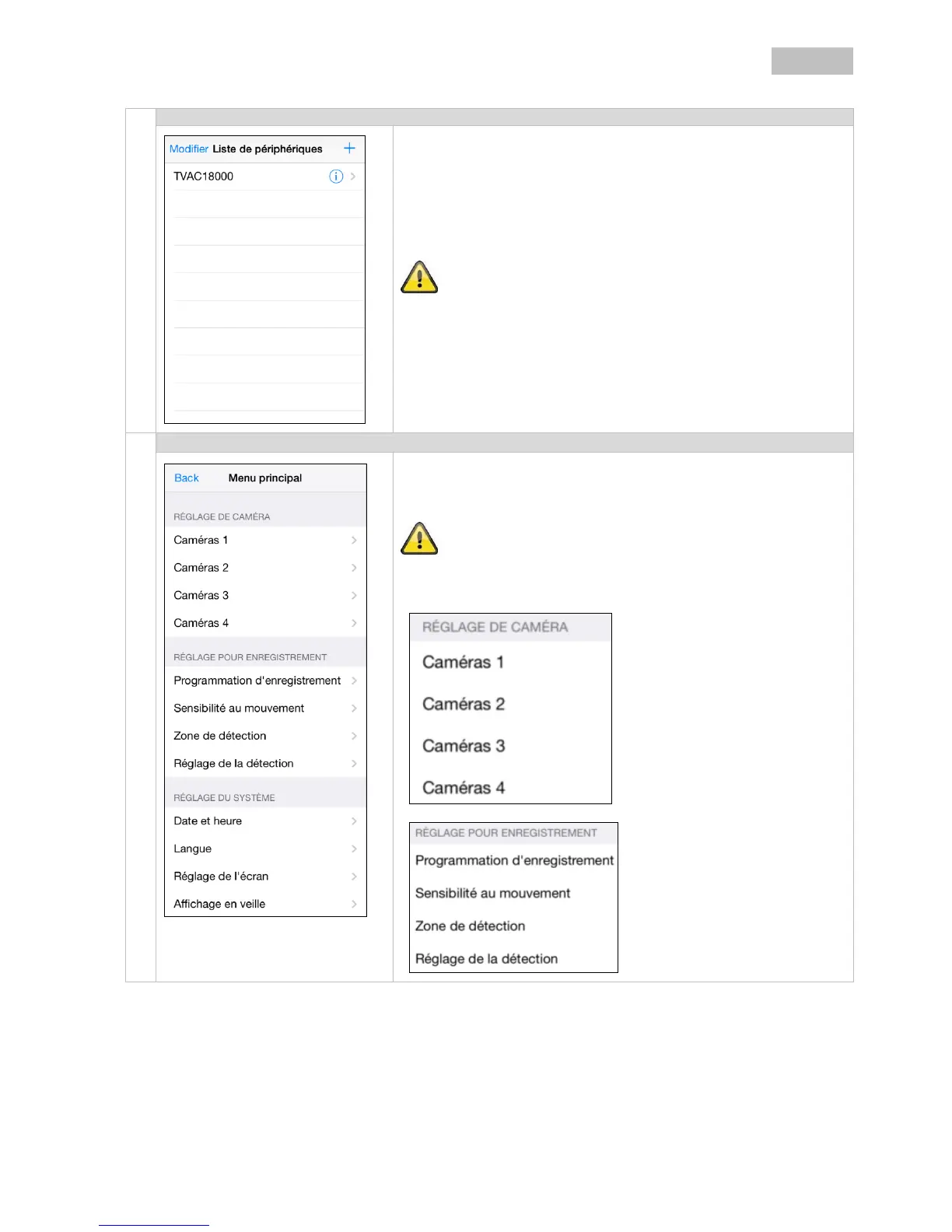 Modifier Liste de périphériques +

TVAC18000

Back Menu principal

RÉGLAGE DE CAMÉRA

Caméras 1

Caméras 2

Caméras 3

Caméras 4

RÉGLAGE POUR ENREGISTREMENT

Programmation d'enregistrement

Sensibilité au mouvement

Zone de détection

Réglage de la détection

RÉGLAGE DU SYSTÈME

Date et heure

Langue

Réglage de l'écran

Affichage en veille

RÉGLAGE DE CAMÉRA

Caméras 1

Caméras 2

Caméras 3

Caméras 4

RÉGLAGE POUR ENREGISTREMENT

Programmation d'enregistrement

Sensibilité au mouvement

Zone de détection

Réglage de la détection